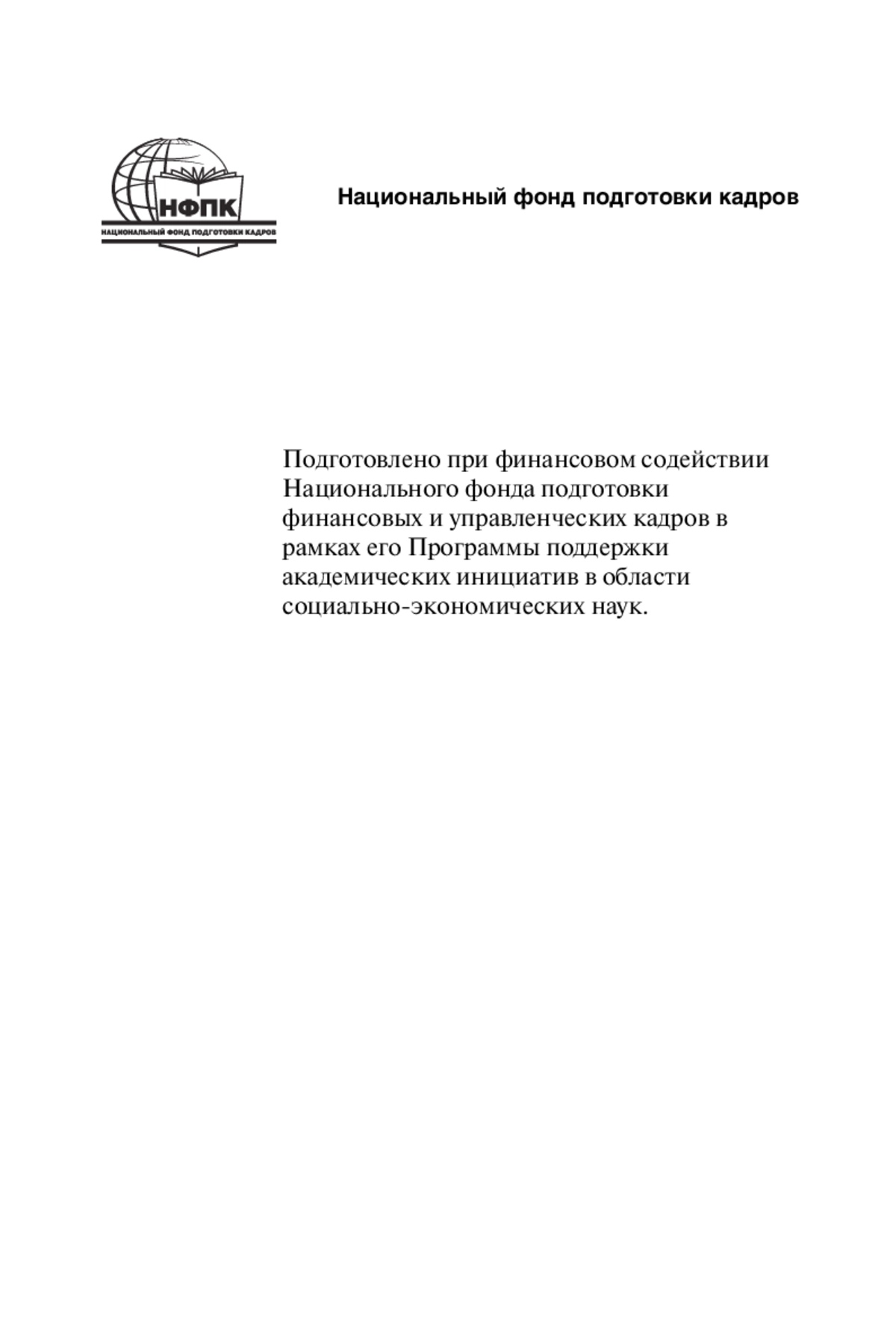 НФПК
НАЦИОНАЛЬНЫЙ ФОНД ПОДГОТОВКИ КАДРОВ

Национальный фонд подготовки кадров

Подготовлено при финансовом содействии Национального фонда подготовки финансовых и управленческих кадров в рамках его Программы поддержки академических инициатив в области социально-экономических наук.